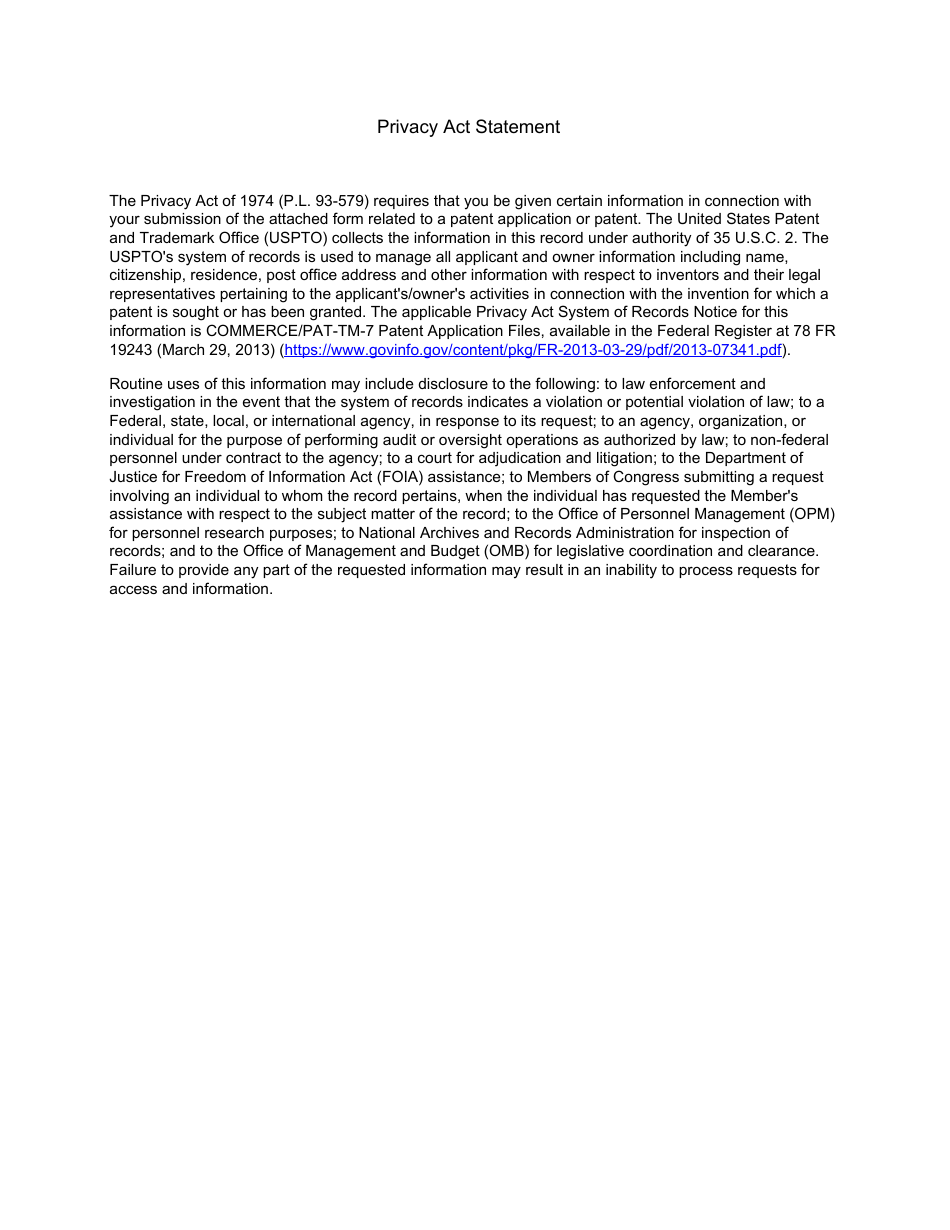 Privacy Act Statement

The Privacy Act of 1974 (P.L. 93-579) requires that you be given certain information in connection with your submission of the attached form related to a patent application or patent. The United States Patent and Trademark Office (USPTO) collects the information in this record under authority of 35 U.S.C. 2. The USPTO's system of records is used to manage all applicant and owner information including name, citizenship, residence, post office address and other information with respect to inventors and their legal representatives pertaining to the applicant's/owner's activities in connection with the invention for which a patent is sought or has been granted. The applicable Privacy Act System of Records Notice for this information is COMMERCE/PAT-TM-7 Patent Application Files, available in the Federal Register at 78 FR 19243 (March 29, 2013) (https://www.govinfo.gov/content/pkg/FR-2013-03-29/pdf/2013-07341.pdf).

Routine uses of this information may include disclosure to the following: to law enforcement and investigation in the event that the system of records indicates a violation or potential violation of law; to a Federal, state, local, or international agency, in response to its request; to an agency, organization, or individual for the purpose of performing audit or oversight operations as authorized by law; to non-federal personnel under contract to the agency; to a court for adjudication and litigation; to the Department of Justice for Freedom of Information Act (FOIA) assistance; to Members of Congress submitting a request involving an individual to whom the record pertains, when the individual has requested the Member's assistance with respect to the subject matter of the record; to the Office of Personnel Management (OPM) for personnel research purposes; to National Archives and Records Administration for inspection of records; and to the Office of Management and Budget (OMB) for legislative coordination and clearance. Failure to provide any part of the requested information may result in an inability to process requests for access and information.